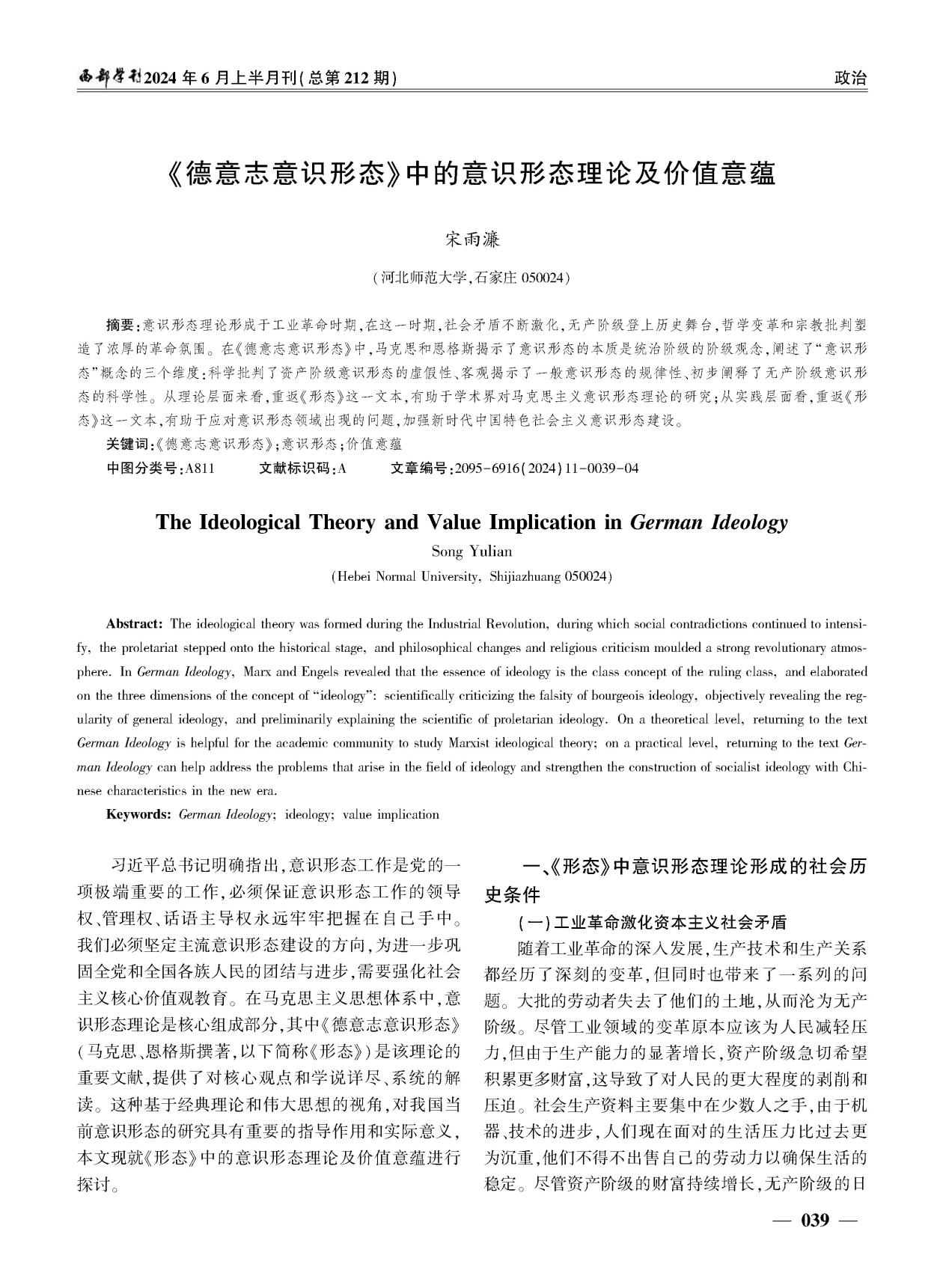 西部学刊2024年6月上半月刊(总第212期)

政治

《德意志意识形态》中的意识形态理论及价值意蕴

宋雨濂

(河北师范大学,石家庄 050024)

摘要:意识形态理论形成于工业革命时期,在这一时期,社会矛盾不断激化,无产阶级登上历史舞台,哲学变革和宗教批判塑造了浓厚的革命氛围。在《德意志意识形态》中,马克思和恩格斯揭示了意识形态的本质是统治阶级的阶级观念,阐述了“意识形态”概念的三个维度:科学批判了资产阶级意识形态的虚假性、客观揭示了一般意识形态的规律性、初步阐释了无产阶级意识形态的科学性。从理论层面来看,重返《形态》这一文本,有助于学术界对马克思主义意识形态理论的研究;从实践层面看,重返《形态》这一文本,有助于应对意识形态领域出现的问题,加强新时代中国特色社会主义意识形态建设。

关键词:《德意志意识形态》;意识形态;价值意蕴

中图分类号:A811　　文献标识码:A　　文章编号:2095-6916(2024)11-0039-04

The Ideological Theory and Value Implication in German Ideology

Song Yulian

(Hebei Normal University, Shijiazhuang 050024)

Abstract: The ideological theory was formed during the Industrial Revolution, during which social contradictions continued to intensify, the proletariat stepped onto the historical stage, and philosophical changes and religious criticism moulded a strong revolutionary atmosphere. In German Ideology, Marx and Engels revealed that the essence of ideology is the class concept of the ruling class, and elaborated on the three dimensions of the concept of “ideology”: scientifically criticizing the falsity of bourgeois ideology, objectively revealing the regularity of general ideology, and preliminarily explaining the scientific of proletarian ideology. On a theoretical level, returning to the text German Ideology is helpful for the academic community to study Marxist ideological theory; on a practical level, returning to the text German Ideology can help address the problems that arise in the field of ideology and strengthen the construction of socialist ideology with Chinese characteristics in the new era.

Keywords: German Ideology; ideology; value implication

习近平总书记明确指出,意识形态工作是党的一项极端重要的工作,必须保证意识形态工作的领导权、管理权、话语主导权永远牢牢把握在自己手中。我们必须坚定主流意识形态建设的方向,为进一步巩固全党和全国各族人民的团结与进步,需要强化社会主义核心价值观教育。在马克思主义思想体系中,意识形态理论是核心组成部分,其中《德意志意识形态》(马克思、恩格斯撰著,以下简称《形态》)是该理论的重要文献,提供了对核心观点和学说详尽、系统的解读。这种基于经典理论和伟大思想的视角,对我国当前意识形态的研究具有重要的指导作用和实际意义,本文现就《形态》中的意识形态理论及价值意蕴进行探讨。

一、《形态》中意识形态理论形成的社会历史条件

(一)工业革命激化资本主义社会矛盾

随着工业革命的深入发展,生产技术和生产关系都经历了深刻的变革,但同时也带来了一系列的问题。大批的劳动者失去了他们的土地,从而沦为无产阶级。尽管工业领域的变革原本应该为人民减轻压力,但由于生产能力的显著增长,资产阶级急切希望积累更多财富,这导致了对人民的更大程度的剥削和压迫。社会生产资料主要集中在少数人之手,由于机器、技术的进步,人们现在面对的生活压力比过去更为沉重,他们不得不出售自己的劳动力以确保生活的稳定。尽管资产阶级的财富持续增长,无产阶级的日

— 039 —